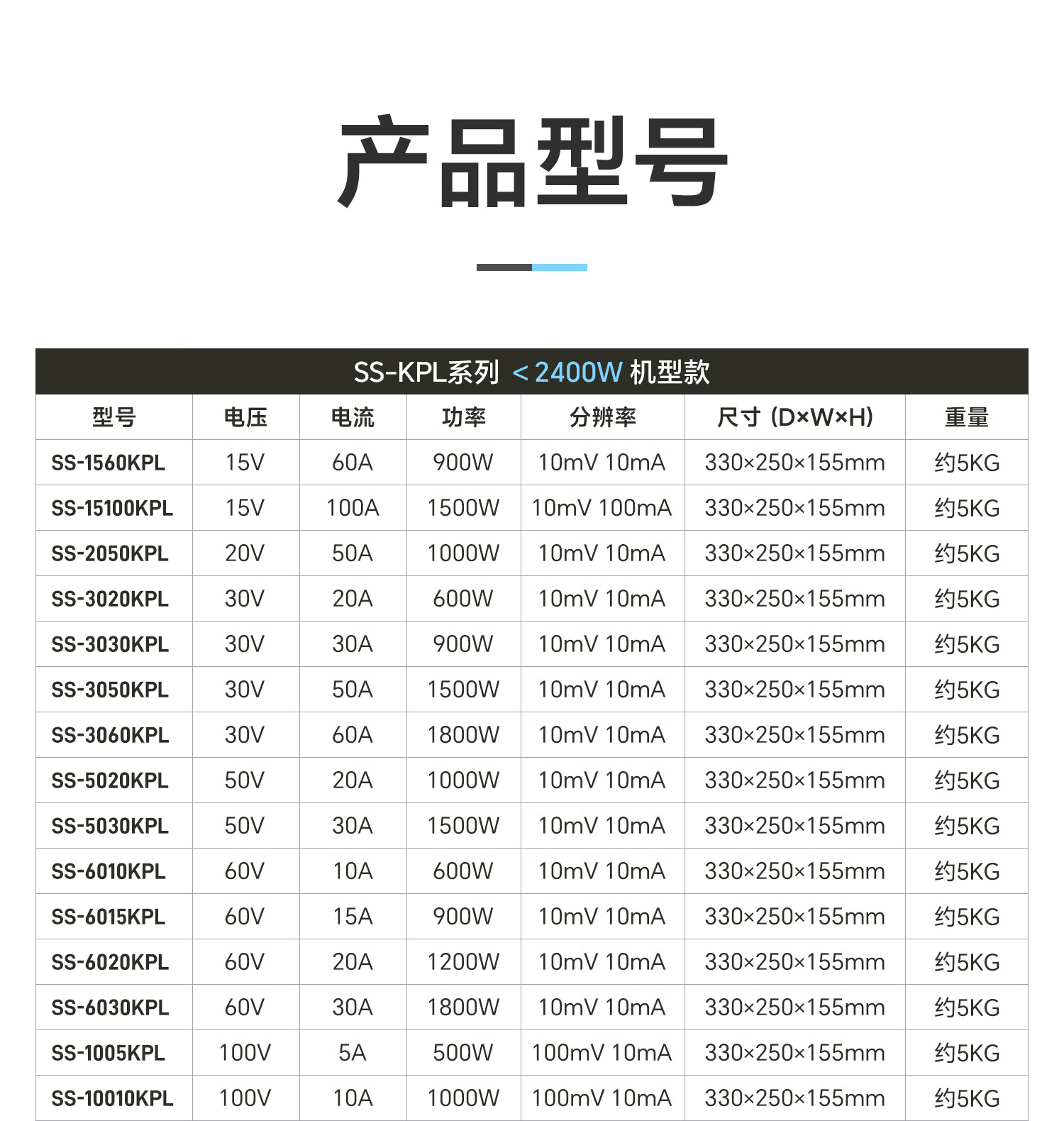 产品型号

SS-KPL系列 ＜2400W 机型款

| 型号 | 电压 | 电流 | 功率 | 分辨率 | 尺寸 (D×W×H) | 重量 |
|---|---|---|---|---|---|---|
| SS-1560KPL | 15V | 60A | 900W | 10mV 10mA | 330×250×155mm | 约5KG |
| SS-15100KPL | 15V | 100A | 1500W | 10mV 100mA | 330×250×155mm | 约5KG |
| SS-2050KPL | 20V | 50A | 1000W | 10mV 10mA | 330×250×155mm | 约5KG |
| SS-3020KPL | 30V | 20A | 600W | 10mV 10mA | 330×250×155mm | 约5KG |
| SS-3030KPL | 30V | 30A | 900W | 10mV 10mA | 330×250×155mm | 约5KG |
| SS-3050KPL | 30V | 50A | 1500W | 10mV 10mA | 330×250×155mm | 约5KG |
| SS-3060KPL | 30V | 60A | 1800W | 10mV 10mA | 330×250×155mm | 约5KG |
| SS-5020KPL | 50V | 20A | 1000W | 10mV 10mA | 330×250×155mm | 约5KG |
| SS-5030KPL | 50V | 30A | 1500W | 10mV 10mA | 330×250×155mm | 约5KG |
| SS-6010KPL | 60V | 10A | 600W | 10mV 10mA | 330×250×155mm | 约5KG |
| SS-6015KPL | 60V | 15A | 900W | 10mV 10mA | 330×250×155mm | 约5KG |
| SS-6020KPL | 60V | 20A | 1200W | 10mV 10mA | 330×250×155mm | 约5KG |
| SS-6030KPL | 60V | 30A | 1800W | 10mV 10mA | 330×250×155mm | 约5KG |
| SS-1005KPL | 100V | 5A | 500W | 100mV 10mA | 330×250×155mm | 约5KG |
| SS-10010KPL | 100V | 10A | 1000W | 100mV 10mA | 330×250×155mm | 约5KG |